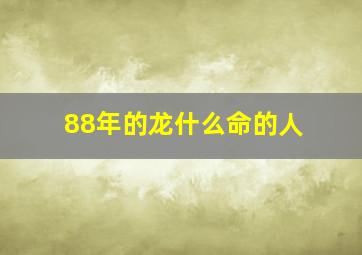 88年的龙什么命的人